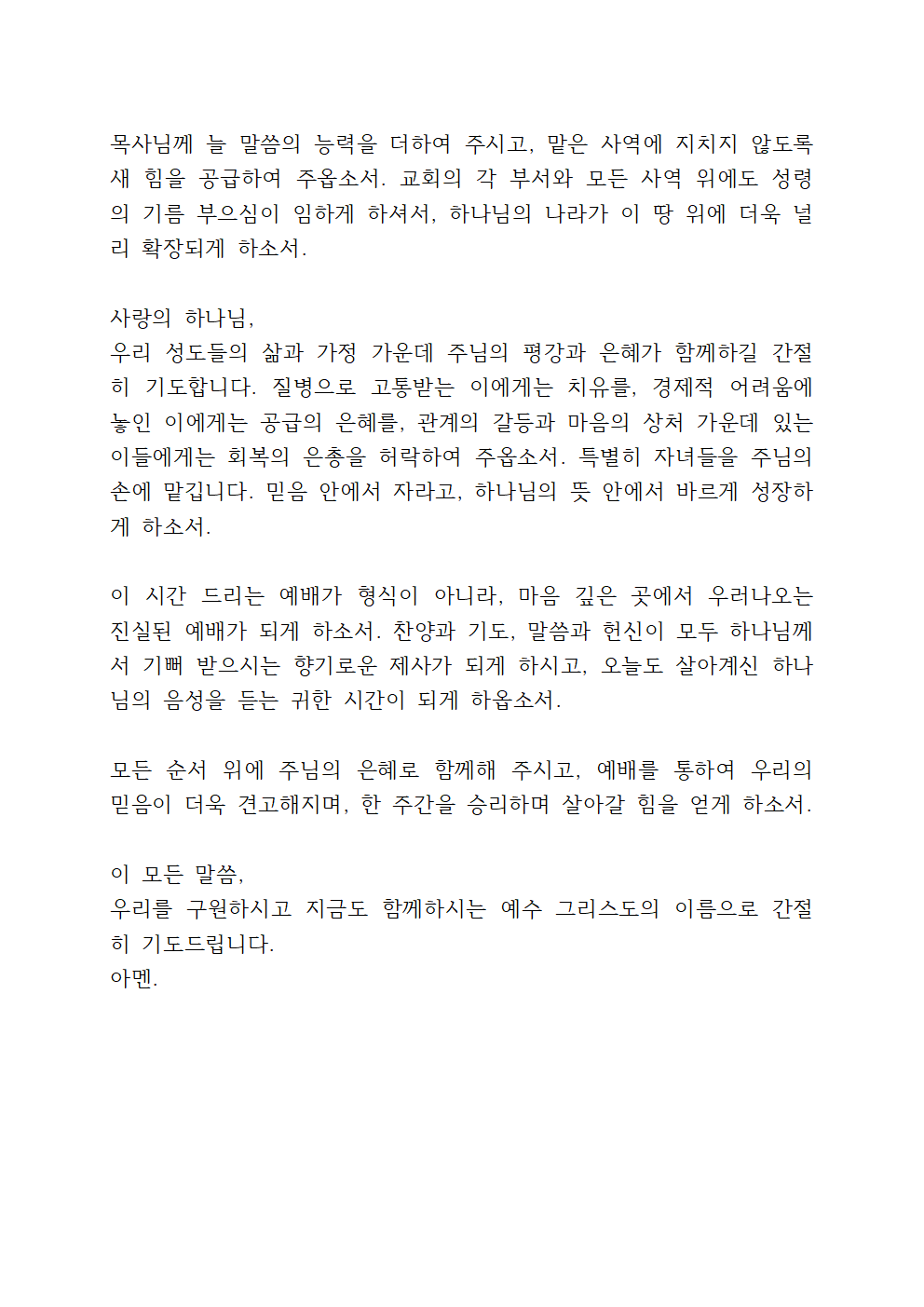 목사님께 늘 말씀의 능력을 더하여 주시고, 맡은 사역에 지치지 않도록 새 힘을 공급하여 주옵소서. 교회의 각 부서와 모든 사역 위에도 성령의 기름 부으심이 임하게 하셔서, 하나님의 나라가 이 땅 위에 더욱 널리 확장되게 하소서.

사랑의 하나님,
우리 성도들의 삶과 가정 가운데 주님의 평강과 은혜가 함께하길 간절히 기도합니다. 질병으로 고통받는 이에게는 치유를, 경제적 어려움에 놓인 이에게는 공급의 은혜를, 관계의 갈등과 마음의 상처 가운데 있는 이들에게는 회복의 은총을 허락하여 주옵소서. 특별히 자녀들을 주님의 손에 맡깁니다. 믿음 안에서 자라고, 하나님의 뜻 안에서 바르게 성장하게 하소서.

이 시간 드리는 예배가 형식이 아니라, 마음 깊은 곳에서 우러나오는 진실된 예배가 되게 하소서. 찬양과 기도, 말씀과 헌신이 모두 하나님께서 기뻐 받으시는 향기로운 제사가 되게 하시고, 오늘도 살아계신 하나님의 음성을 듣는 귀한 시간이 되게 하옵소서.

모든 순서 위에 주님의 은혜로 함께해 주시고, 예배를 통하여 우리의 믿음이 더욱 견고해지며, 한 주간을 승리하며 살아갈 힘을 얻게 하소서.

이 모든 말씀,
우리를 구원하시고 지금도 함께하시는 예수 그리스도의 이름으로 간절히 기도드립니다.
아멘.